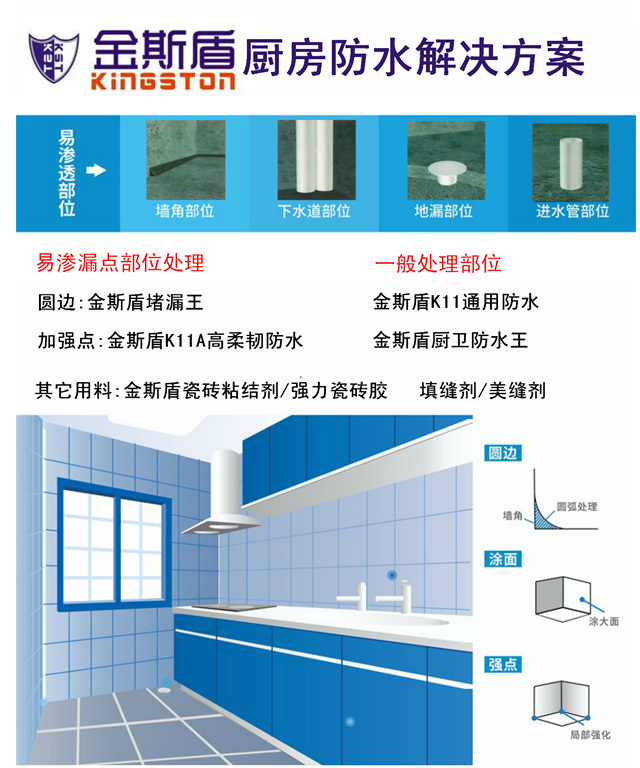 KST
金斯盾
KINGSTON
厨房防水解决方案

易渗透部位

墙角部位

下水道部位

地漏部位

进水管部位

易渗漏点部位处理

圆边:金斯盾堵漏王

加强点:金斯盾K11A高柔韧防水

一般处理部位

金斯盾K11通用防水

金斯盾厨卫防水王

其它用料:金斯盾瓷砖粘结剂/强力瓷砖胶 填缝剂/美缝剂

圆边

墙角

圆弧处理

涂面

涂大面

强点

局部强化